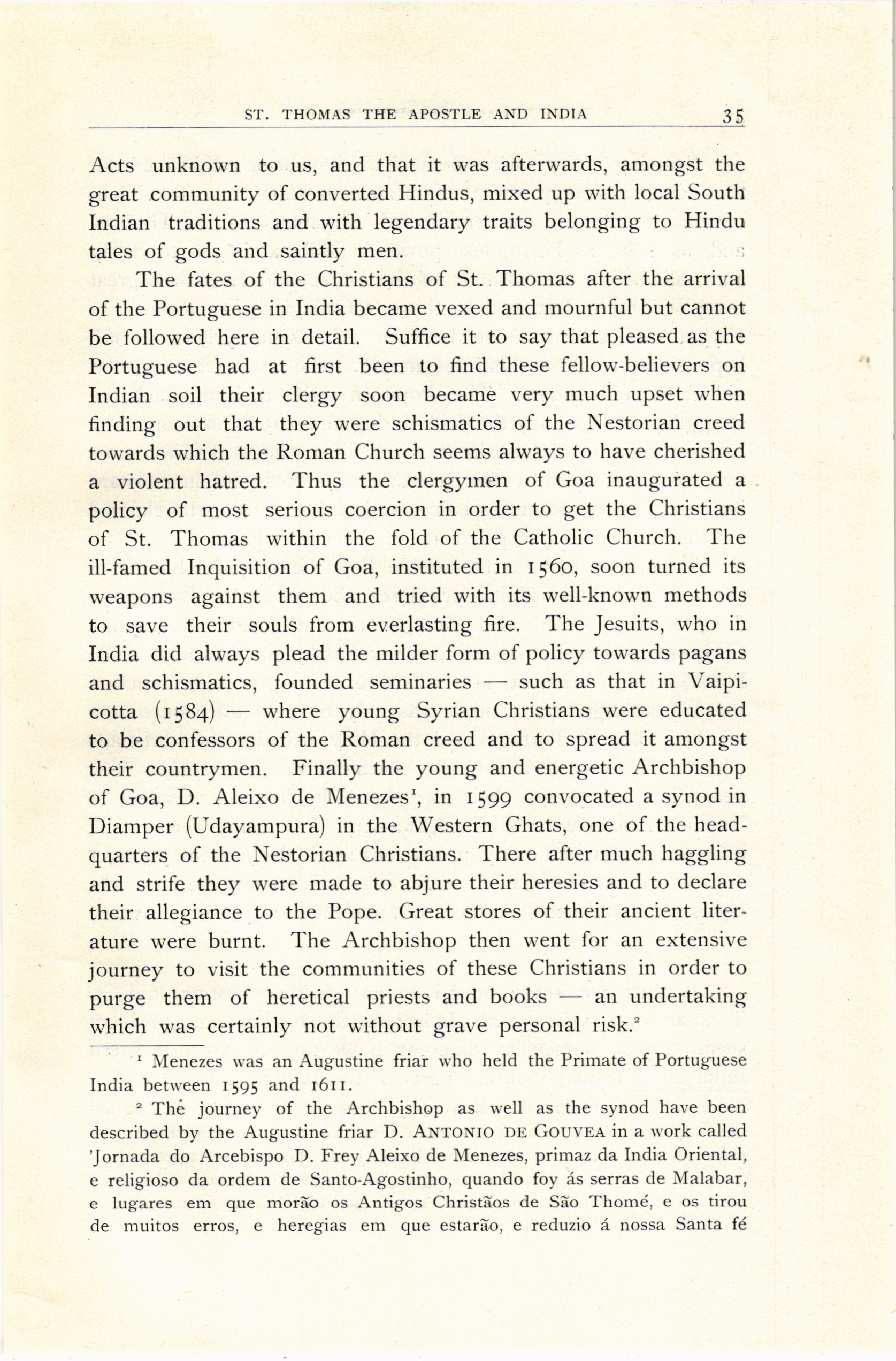 ST. THOMAS THE APOSTLE AND INDIA 35

Acts unknown to us, and that it was afterwards, amongst the great community of converted Hindus, mixed up with local South Indian traditions and with legendary traits belonging to Hindu tales of gods and saintly men.

The fates of the Christians of St. Thomas after the arrival of the Portuguese in India became vexed and mournful but cannot be followed here in detail. Suffice it to say that pleased as the Portuguese had at first been to find these fellow-believers on Indian soil their clergy soon became very much upset when finding out that they were schismatics of the Nestorian creed towards which the Roman Church seems always to have cherished a violent hatred. Thus the clergymen of Goa inaugurated a policy of most serious coercion in order to get the Christians of St. Thomas within the fold of the Catholic Church. The ill-famed Inquisition of Goa, instituted in 1560, soon turned its weapons against them and tried with its well-known methods to save their souls from everlasting fire. The Jesuits, who in India did always plead the milder form of policy towards pagans and schismatics, founded seminaries — such as that in Vaipicotta (1584) — where young Syrian Christians were educated to be confessors of the Roman creed and to spread it amongst their countrymen. Finally the young and energetic Archbishop of Goa, D. Aleixo de Menezes$^1$, in 1599 convocated a synod in Diamper (Udayampura) in the Western Ghats, one of the headquarters of the Nestorian Christians. There after much haggling and strife they were made to abjure their heresies and to declare their allegiance to the Pope. Great stores of their ancient literature were burnt. The Archbishop then went for an extensive journey to visit the communities of these Christians in order to purge them of heretical priests and books — an undertaking which was certainly not without grave personal risk.$^2$

$^1$ Menezes was an Augustine friar who held the Primate of Portuguese India between 1595 and 1611.

$^2$ The journey of the Archbishop as well as the synod have been described by the Augustine friar D. ANTONIO DE GOUVEA in a work called 'Jornada do Arcebispo D. Frey Aleixo de Menezes, primaz da India Oriental, e religioso da ordem de Santo-Agostinho, quando foy ás serras de Malabar, e lugares em que morão os Antigos Christãos de São Thomé, e os tirou de muitos erros, e heregias em que estarão, e reduzio á nossa Santa fé